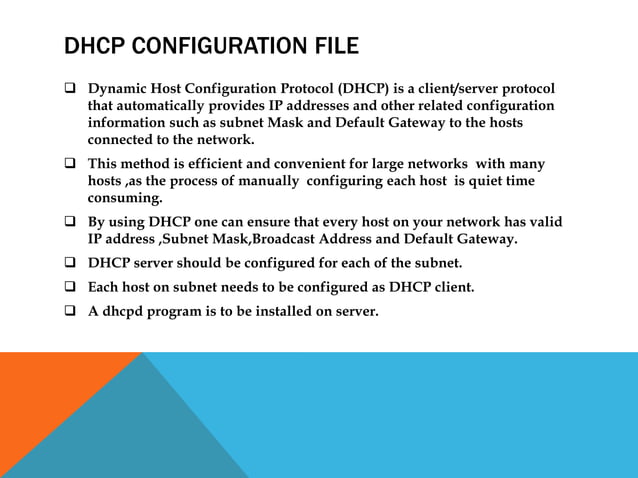 DHCP CONFIGURATION FILE

☐ Dynamic Host Configuration Protocol (DHCP) is a client/server protocol that automatically provides IP addresses and other related configuration information such as subnet Mask and Default Gateway to the hosts connected to the network.

☐ This method is efficient and convenient for large networks with many hosts ,as the process of manually configuring each host is quiet time consuming.

☐ By using DHCP one can ensure that every host on your network has valid IP address ,Subnet Mask,Broadcast Address and Default Gateway.

☐ DHCP server should be configured for each of the subnet.

☐ Each host on subnet needs to be configured as DHCP client.

☐ A dhcpd program is to be installed on server.